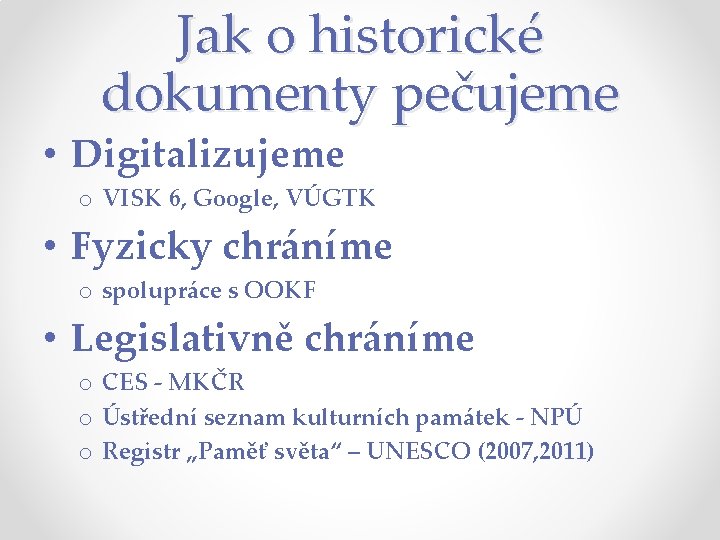 Jak o historické dokumenty pečujeme

• Digitalizujeme
o VISK 6, Google, VÚGTK

• Fyzicky chráníme
o spolupráce s OOKF

• Legislativně chráníme
o CES - MKČR
o Ústřední seznam kulturních památek - NPÚ
o Registr „Paměť světa“ – UNESCO (2007,2011)